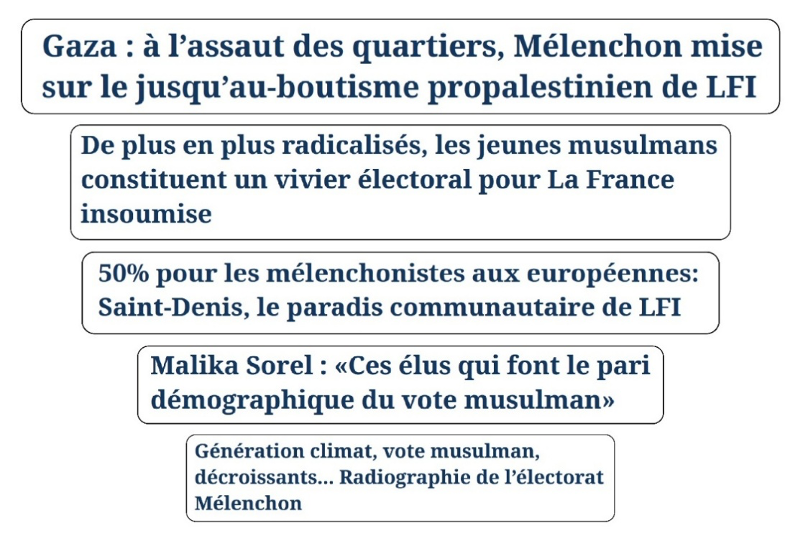 Gaza : à l’assaut des quartiers, Mélenchon mise sur le jusqu’au-boutisme propalestinien de LFI

De plus en plus radicalisés, les jeunes musulmans constituent un vivier électoral pour La France insoumise

50% pour les mélenchonistes aux européennes: Saint-Denis, le paradis communautaire de LFI

Malika Sorel : «Ces élus qui font le pari démographique du vote musulman»

Génération climat, vote musulman, décroissants... Radiographie de l’électorat Mélenchon